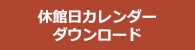 休館日カレンダー
ダウンロード